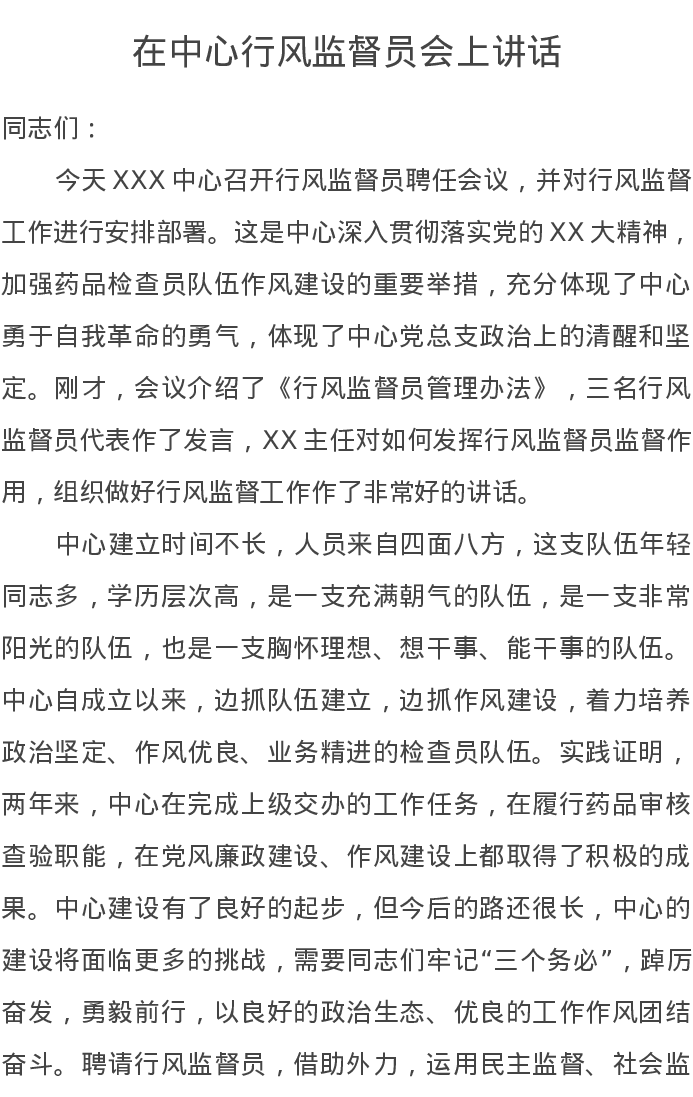 在中心行风监督员会上讲话

同志们：

今天 XXX 中心召开行风监督员聘任会议，并对行风监督工作进行安排部署。这是中心深入贯彻落实党的 XX 大精神，加强药品检查员队伍作风建设的重要举措，充分体现了中心勇于自我革命的勇气，体现了中心党总支政治上的清醒和坚定。刚才，会议介绍了《行风监督员管理办法》，三名行风监督员代表作了发言，XX 主任对如何发挥行风监督员监督作用，组织做好行风监督工作作了非常好的讲话。

中心建立时间不长，人员来自四面八方，这支队伍年轻同志多，学历层次高，是一支充满朝气的队伍，是一支非常阳光的队伍，也是一支胸怀理想、想干事、能干事的队伍。中心自成立以来，边抓队伍建立，边抓作风建设，着力培养政治坚定、作风优良、业务精进的检查员队伍。实践证明，两年来，中心在完成上级交办的工作任务，在履行药品审核查验职能，在党风廉政建设、作风建设上都取得了积极的成果。中心建设有了良好的起步，但今后的路还很长，中心的建设将面临更多的挑战，需要同志们牢记“三个务必”，踔厉奋发，勇毅前行，以良好的政治生态、优良的工作作风团结奋斗。聘请行风监督员，借助外力，运用民主监督、社会监